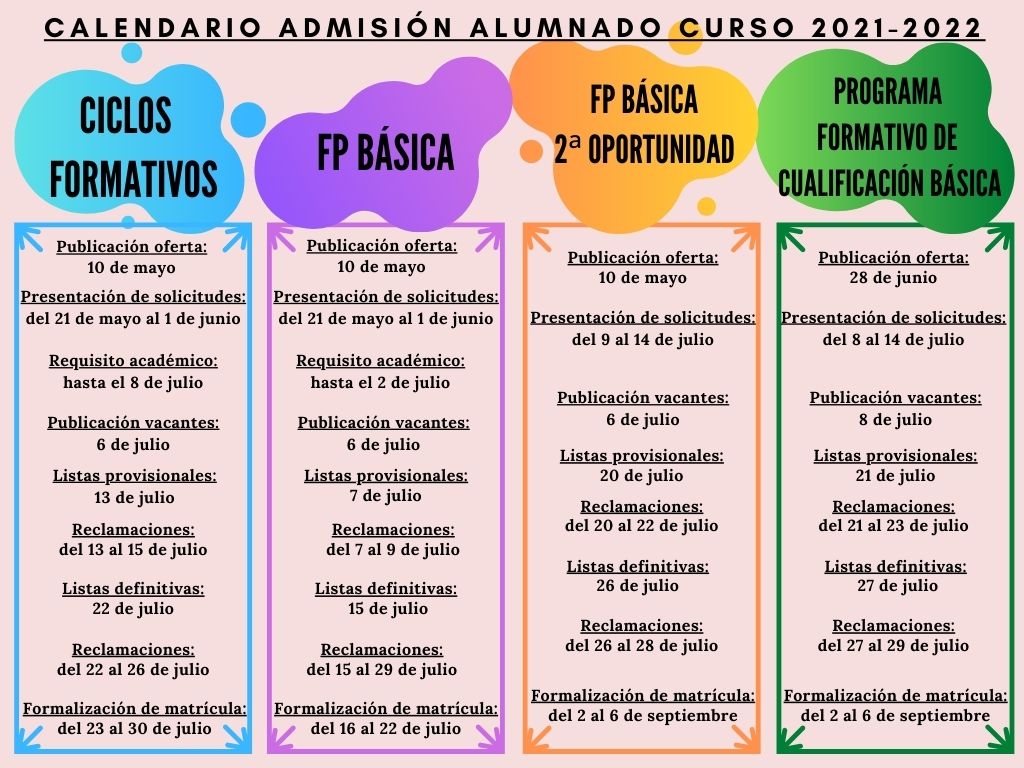 CALENDARIO ADMISIÓN ALUMNADO CURSO 2021-2022

CICLOS FORMATIVOS

Publicación oferta:
10 de mayo
Presentación de solicitudes:
del 21 de mayo al 1 de junio

Requisito académico:
hasta el 8 de julio

Publicación vacantes:
6 de julio

Listas provisionales:
13 de julio

Reclamaciones:
del 13 al 15 de julio

Listas definitivas:
22 de julio

Reclamaciones:
del 22 al 26 de julio

Formalización de matrícula:
del 23 al 30 de julio

FP BÁSICA

Publicación oferta:
10 de mayo
Presentación de solicitudes:
del 21 de mayo al 1 de junio

Requisito académico:
hasta el 2 de julio

Publicación vacantes:
6 de julio

Listas provisionales:
7 de julio

Reclamaciones:
del 7 al 9 de julio

Listas definitivas:
15 de julio

Reclamaciones:
del 15 al 29 de julio

Formalización de matrícula:
del 16 al 22 de julio

FP BÁSICA
2ª OPORTUNIDAD

Publicación oferta:
10 de mayo

Presentación de solicitudes:
del 9 al 14 de julio

Publicación vacantes:
6 de julio

Listas provisionales:
20 de julio

Reclamaciones:
del 20 al 22 de julio

Listas definitivas:
26 de julio

Reclamaciones:
del 26 al 28 de julio

Formalización de matrícula:
del 2 al 6 de septiembre

PROGRAMA FORMATIVO DE CUALIFICACIÓN BÁSICA

Publicación oferta:
28 de junio

Presentación de solicitudes:
del 8 al 14 de julio

Publicación vacantes:
8 de julio

Listas provisionales:
21 de julio

Reclamaciones:
del 21 al 23 de julio

Listas definitivas:
27 de julio

Reclamaciones:
del 27 al 29 de julio

Formalización de matrícula:
del 2 al 6 de septiembre